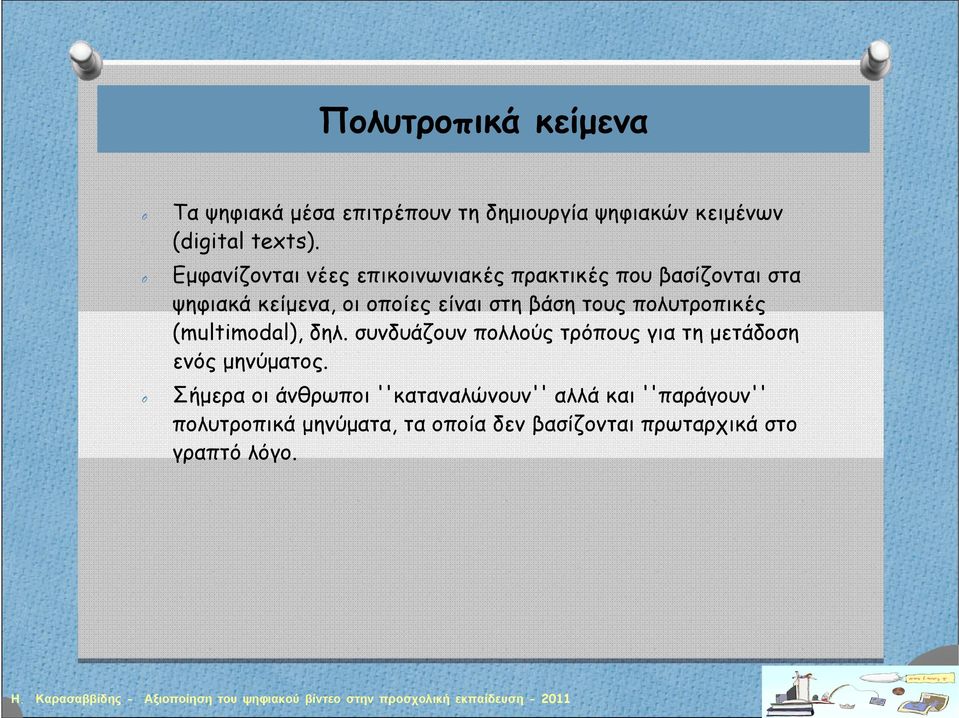 Πολυτροπικά κείμενα

Τα ψηφιακά μέσα επιτρέπουν τη δημιουργία ψηφιακών κειμένων (digital texts).

Εμφανίζονται νέες επικοινωνιακές πρακτικές που βασίζονται στα ψηφιακά κείμενα, οι οποίες είναι στη βάση τους πολυτροπικές (multimodal), δηλ. συνδυάζουν πολλούς τρόπους για τη μετάδοση ενός μηνύματος.

Σήμερα οι άνθρωποι ''καταναλώνουν'' αλλά και ''παράγουν'' πολυτροπικά μηνύματα, τα οποία δεν βασίζονται πρωταρχικά στο γραπτό λόγο.

Η. Καρασαββίδης - Αξιοποίηση του ψηφιακού βίντεο στην προσχολική εκπαίδευση - 2011